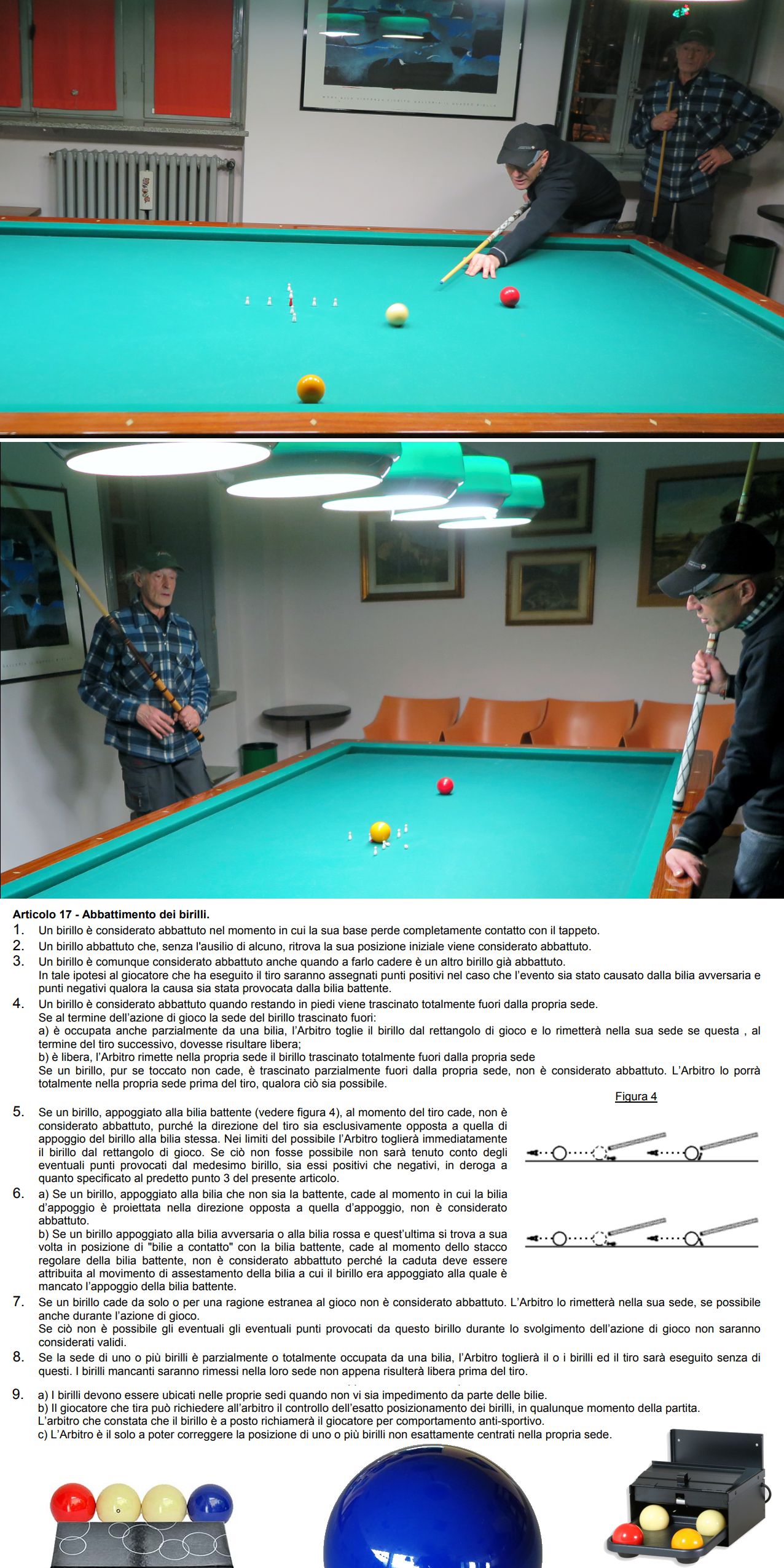 Articolo 17 - Abbattimento dei birilli.

1. Un birillo è considerato abbattuto nel momento in cui la sua base perde completamente contatto con il tappeto.

2. Un birillo abbattuto che, senza l'ausilio di alcuno, ritrova la sua posizione iniziale viene considerato abbattuto.

3. Un birillo è comunque considerato abbattuto anche quando a farlo cadere è un altro birillo già abbattuto. In tale ipotesi al giocatore che ha eseguito il tiro saranno assegnati punti positivi nel caso che l'evento sia stato causato dalla bilia avversaria e punti negativi qualora la causa sia stata provocata dalla bilia battente.

4. Un birillo è considerato abbattuto quando restando in piedi viene trascinato totalmente fuori dalla propria sede. Se al termine dell'azione di gioco la sede del birillo trascinato fuori:
a) è occupata anche parzialmente da una bilia, l'Arbitro toglie il birillo dal rettangolo di gioco e lo rimetterà nella sua sede se questa , al termine del tiro successivo, dovesse risultare libera;
b) è libera, l'Arbitro rimette nella propria sede il birillo trascinato totalmente fuori dalla propria sede
Se un birillo, pur se toccato non cade, è trascinato parzialmente fuori dalla propria sede, non è considerato abbattuto. L'Arbitro lo porrà totalmente nella propria sede prima del tiro, qualora ciò sia possibile.

Figura 4

5. Se un birillo, appoggiato alla bilia battente (vedere figura 4), al momento del tiro cade, non è considerato abbattuto, purché la direzione del tiro sia esclusivamente opposta a quella di appoggio del birillo alla bilia stessa. Nei limiti del possibile l'Arbitro toglierà immediatamente il birillo dal rettangolo di gioco. Se ciò non fosse possibile non sarà tenuto conto degli eventuali punti provocati dal medesimo birillo, sia essi positivi che negativi, in deroga a quanto specificato al predetto punto 3 del presente articolo.

6. a) Se un birillo, appoggiato alla bilia che non sia la battente, cade al momento in cui la bilia d'appoggio è proiettata nella direzione opposta a quella d'appoggio, non è considerato abbattuto.
b) Se un birillo appoggiato alla bilia avversaria o alla bilia rossa e quest'ultima si trova a sua volta in posizione di "bilie a contatto" con la bilia battente, cade al momento dello stacco regolare della bilia battente, non è considerato abbattuto perché la caduta deve essere attribuita al movimento di assestamento della bilia a cui il birillo era appoggiato alla quale è mancato l'appoggio della bilia battente.

7. Se un birillo cade da solo o per una ragione estranea al gioco non è considerato abbattuto. L'Arbitro lo rimetterà nella sua sede, se possibile anche durante l'azione di gioco.
Se ciò non è possibile gli eventuali gli eventuali punti provocati da questo birillo durante lo svolgimento dell'azione di gioco non saranno considerati validi.

8. Se la sede di uno o più birilli è parzialmente o totalmente occupata da una bilia, l'Arbitro toglierà il o i birilli ed il tiro sarà eseguito senza di questi. I birilli mancanti saranno rimessi nella loro sede non appena risulterà libera prima del tiro.

9. a) I birilli devono essere ubicati nelle proprie sedi quando non vi sia impedimento da parte delle bilie.
b) Il giocatore che tira può richiedere all'arbitro il controllo dell'esatto posizionamento dei birilli, in qualunque momento della partita.
L'arbitro che constata che il birillo è a posto richiamerà il giocatore per comportamento anti-sportivo.
c) L'Arbitro è il solo a poter correggere la posizione di uno o più birilli non esattamente centrati nella propria sede.